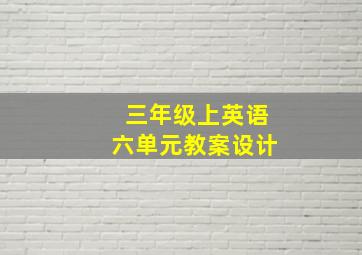 三年级上英语
六单元教案设计